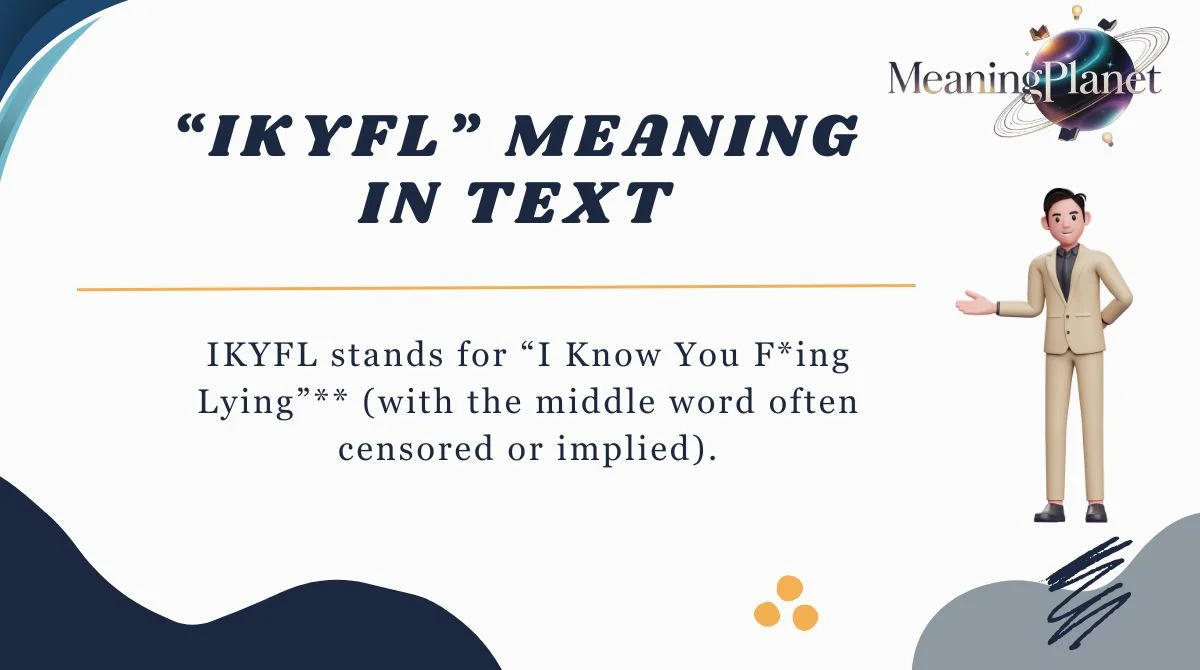 MeaningPlanet

"IKYFL" MEANING IN TEXT

IKYFL stands for "I Know You F*ing Lying"** (with the middle word often censored or implied).